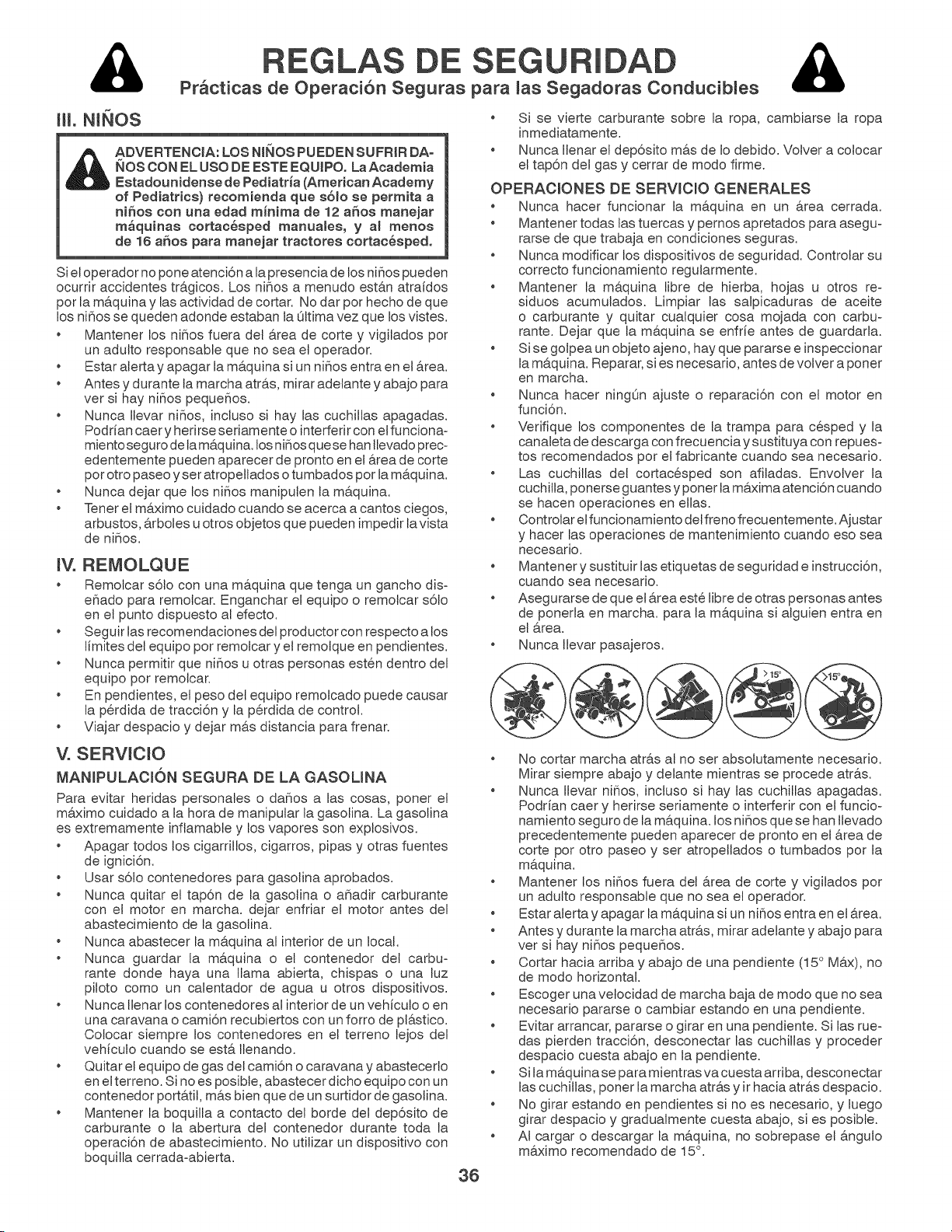 REGLAS DE SEGURIDAD
Prácticas de Operación Seguras para las Segadoras Conducibles

III. NIÑOS

ADVERTENCIA: LOS NIÑOS PUEDEN SUFRIR DAÑOS CON EL USO DE ESTE EQUIPO. La Academia Estadounidense de Pediatría (American Academy of Pediatrics) recomienda que sólo se permita a niños con una edad mínima de 12 años manejar máquinas cortacésped manuales, y al menos de 16 años para manejar tractores cortacésped.

Si el operador no pone atención a la presencia de los niños pueden ocurrir accidentes trágicos. Los niños a menudo están atraídos por la máquina y las actividad de cortar. No dar por hecho de que los niños se queden adonde estaban la última vez que los vistes.

• Mantener los niños fuera del área de corte y vigilados por un adulto responsable que no sea el operador.
• Estar alerta y apagar la máquina si un niños entra en el área.
• Antes y durante la marcha atrás, mirar adelante y abajo para ver si hay niños pequeños.
• Nunca llevar niños, incluso si hay las cuchillas apagadas. Podrían caer y herirse seriamente o interferir con el funcionamiento seguro de la máquina. los niños que se han llevado precedentemente pueden aparecer de pronto en el área de corte por otro paseo y ser atropellados o tumbados por la máquina.
• Nunca dejar que los niños manipulen la máquina.
• Tener el máximo cuidado cuando se acerca a cantos ciegos, arbustos, árboles u otros objetos que pueden impedir la vista de niños.

IV. REMOLQUE

• Remolcar sólo con una máquina que tenga un gancho diseñado para remolcar. Enganchar el equipo o remolcar sólo en el punto dispuesto al efecto.
• Seguir las recomendaciones del productor con respecto a los límites del equipo por remolcar y el remolque en pendientes.
• Nunca permitir que niños u otras personas estén dentro del equipo por remolcar.
• En pendientes, el peso del equipo remolcado puede causar la pérdida de tracción y la pérdida de control.
• Viajar despacio y dejar más distancia para frenar.

V. SERVICIO

MANIPULACIÓN SEGURA DE LA GASOLINA

Para evitar heridas personales o daños a las cosas, poner el máximo cuidado a la hora de manipular la gasolina. La gasolina es extremamente inflamable y los vapores son explosivos.

• Apagar todos los cigarrillos, cigarros, pipas y otras fuentes de ignición.
• Usar sólo contenedores para gasolina aprobados.
• Nunca quitar el tapón de la gasolina o añadir carburante con el motor en marcha. dejar enfriar el motor antes del abastecimiento de la gasolina.
• Nunca abastecer la máquina al interior de un local.
• Nunca guardar la máquina o el contenedor del carburante donde haya una llama abierta, chispas o una luz piloto como un calentador de agua u otros dispositivos.
• Nunca llenar los contenedores al interior de un vehículo o en una caravana o camión recubiertos con un forro de plástico. Colocar siempre los contenedores en el terreno lejos del vehículo cuando se está llenando.
• Quitar el equipo de gas del camión o caravana y abastecerlo en el terreno. Si no es posible, abastecer dicho equipo con un contenedor portátil, más bien que de un surtidor de gasolina.
• Mantener la boquilla a contacto del borde del depósito de carburante o la abertura del contenedor durante toda la operación de abastecimiento. No utilizar un dispositivo con boquilla cerrada-abierta.

• Si se vierte carburante sobre la ropa, cambiarse la ropa inmediatamente.
• Nunca llenar el depósito más de lo debido. Volver a colocar el tapón del gas y cerrar de modo firme.

OPERACIONES DE SERVICIO GENERALES

• Nunca hacer funcionar la máquina en un área cerrada.
• Mantener todas las tuercas y pernos apretados para asegurarse de que trabaja en condiciones seguras.
• Nunca modificar los dispositivos de seguridad. Controlar su correcto funcionamiento regularmente.
• Mantener la máquina libre de hierba, hojas u otros residuos acumulados. Limpiar las salpicaduras de aceite o carburante y quitar cualquier cosa mojada con carburante. Dejar que la máquina se enfríe antes de guardarla.
• Si se golpea un objeto ajeno, hay que pararse e inspeccionar la máquina. Reparar, si es necesario, antes de volver a poner en marcha.
• Nunca hacer ningún ajuste o reparación con el motor en función.
• Verifique los componentes de la trampa para césped y la canaleta de descarga con frecuencia y sustituya con repuestos recomendados por el fabricante cuando sea necesario.
• Las cuchillas del cortacésped son afiladas. Envolver la cuchilla, ponerse guantes y poner la máxima atención cuando se hacen operaciones en ellas.
• Controlar el funcionamiento del freno frecuentemente. Ajustar y hacer las operaciones de mantenimiento cuando eso sea necesario.
• Mantener y sustituir las etiquetas de seguridad e instrucción, cuando sea necesario.
• Asegurarse de que el área esté libre de otras personas antes de ponerla en marcha. para la máquina si alguien entra en el área.
• Nunca llevar pasajeros.

>15° >15°

• No cortar marcha atrás al no ser absolutamente necesario. Mirar siempre abajo y delante mientras se procede atrás.
• Nunca llevar niños, incluso si hay las cuchillas apagadas. Podrían caer y herirse seriamente o interferir con el funcionamiento seguro de la máquina. los niños que se han llevado precedentemente pueden aparecer de pronto en el área de corte por otro paseo y ser atropellados o tumbados por la máquina.
• Mantener los niños fuera del área de corte y vigilados por un adulto responsable que no sea el operador.
• Estar alerta y apagar la máquina si un niños entra en el área.
• Antes y durante la marcha atrás, mirar adelante y abajo para ver si hay niños pequeños.
• Cortar hacia arriba y abajo de una pendiente (15° Máx), no de modo horizontal.
• Escoger una velocidad de marcha baja de modo que no sea necesario pararse o cambiar estando en una pendiente.
• Evitar arrancar, pararse o girar en una pendiente. Si las ruedas pierden tracción, desconectar las cuchillas y proceder despacio cuesta abajo en la pendiente.
• Si la máquina se para mientras va cuesta arriba, desconectar las cuchillas, poner la marcha atrás y ir hacia atrás despacio.
• No girar estando en pendientes si no es necesario, y luego girar despacio y gradualmente cuesta abajo, si es posible.
• Al cargar o descargar la máquina, no sobrepase el ángulo máximo recomendado de 15°.

36